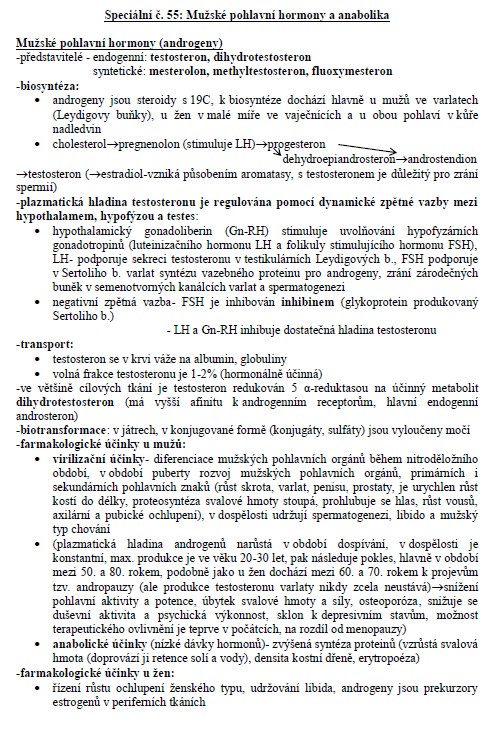 Speciální č. 55: Mužské pohlavní hormony a anabolika

Mužské pohlavní hormony (androgeny)
-představitelé - endogenní: testosteron, dihydrotestosteron
syntetické: mesterolon, methyltestosteron, fluoxymesteron
-biosyntéza:
• androgeny jsou steroidy s 19C, k biosyntéze dochází hlavně u mužů ve varlatech (Leydigovy buňky), u žen v malé míře ve vaječnících a u obou pohlaví v kůře nadledvin
• cholesterol→pregnenolon (stimuluje LH)→progesteron
dehydroepiandrosteron→androstendion
→testosteron (→estradiol-vzniká působením aromatasy, s testosteronem je důležitý pro zrání spermií)
-plazmatická hladina testosteronu je regulována pomocí dynamické zpětné vazby mezi hypothalamem, hypofýzou a testes:
• hypothalamický gonadoliberin (Gn-RH) stimuluje uvolňování hypofyzárních gonadotropinů (luteinizačního hormonu LH a folikuly stimulujícího hormonu FSH), LH- podporuje sekreci testosteronu v testikulárních Leydigových b., FSH podporuje v Sertoliho b. varlat syntézu vazebného proteinu pro androgeny, zrání zárodečných buněk v semenotvorných kanálcích varlat a spermatogenezi
• negativní zpětná vazba- FSH je inhibován inhibinem (glykoprotein produkovaný Sertoliho b.)
- LH a Gn-RH inhibuje dostatečná hladina testosteronu
-transport:
• testosteron se v krvi váže na albumin, globuliny
• volná frakce testosteronu je 1-2% (hormonálně účinná)
-ve většině cílových tkání je testosteron redukován 5 α-reduktasou na účinný metabolit dihydrotestosteron (má vyšší afinitu k androgenním receptorům, hlavní endogenní androsteron)
-biotransformace: v játrech, v konjugované formě (konjugáty, sulfáty) jsou vyloučeny močí
-farmakologické účinky u mužů:
• virilizační účinky- diferenciace mužských pohlavních orgánů během nitroděložního období, v období puberty rozvoj mužských pohlavních orgánů, primárních i sekundárních pohlavních znaků (růst skrota, varlat, penisu, prostaty, je urychlen růst kostí do délky, proteosyntéza svalové hmoty stoupá, prohlubuje se hlas, růst vousů, axilární a pubické ochlupení), v dospělosti udržují spermatogenezi, libido a mužský typ chování
• (plazmatická hladina androgenů narůstá v období dospívání, v dospělosti je konstantní, max. produkce je ve věku 20-30 let, pak následuje pokles, hlavně v období mezi 50. a 80. rokem, podobně jako u žen dochází mezi 60. a 70. rokem k projevům tzv. andropauzy (ale produkce testosteronu varlaty nikdy zcela neustává)→snížení pohlavní aktivity a potence, úbytek svalové hmoty a síly, osteoporóza, snižuje se duševní aktivita a psychická výkonnost, sklon k depresivním stavům, možnost terapeutického ovlivnění je teprve v počátcích, na rozdíl od menopauzy)
• anabolické účinky (nízké dávky hormonů)- zvýšená syntéza proteinů (vzrůstá svalová hmota (doprovází ji retence solí a vody), densita kostní dřeně, erytropoéza)
-farmakologické účinky u žen:
• řízení růstu ochlupení ženského typu, udržování libida, androgeny jsou prekurzory estrogenů v periferních tkáních